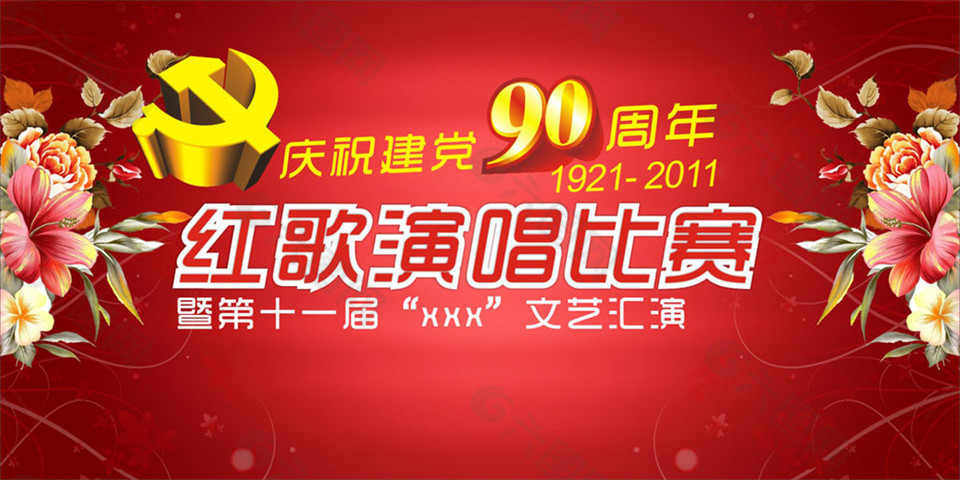 庆祝建党90周年
1921-2011
红歌演唱比赛
暨第十一届“xxx”文艺汇演